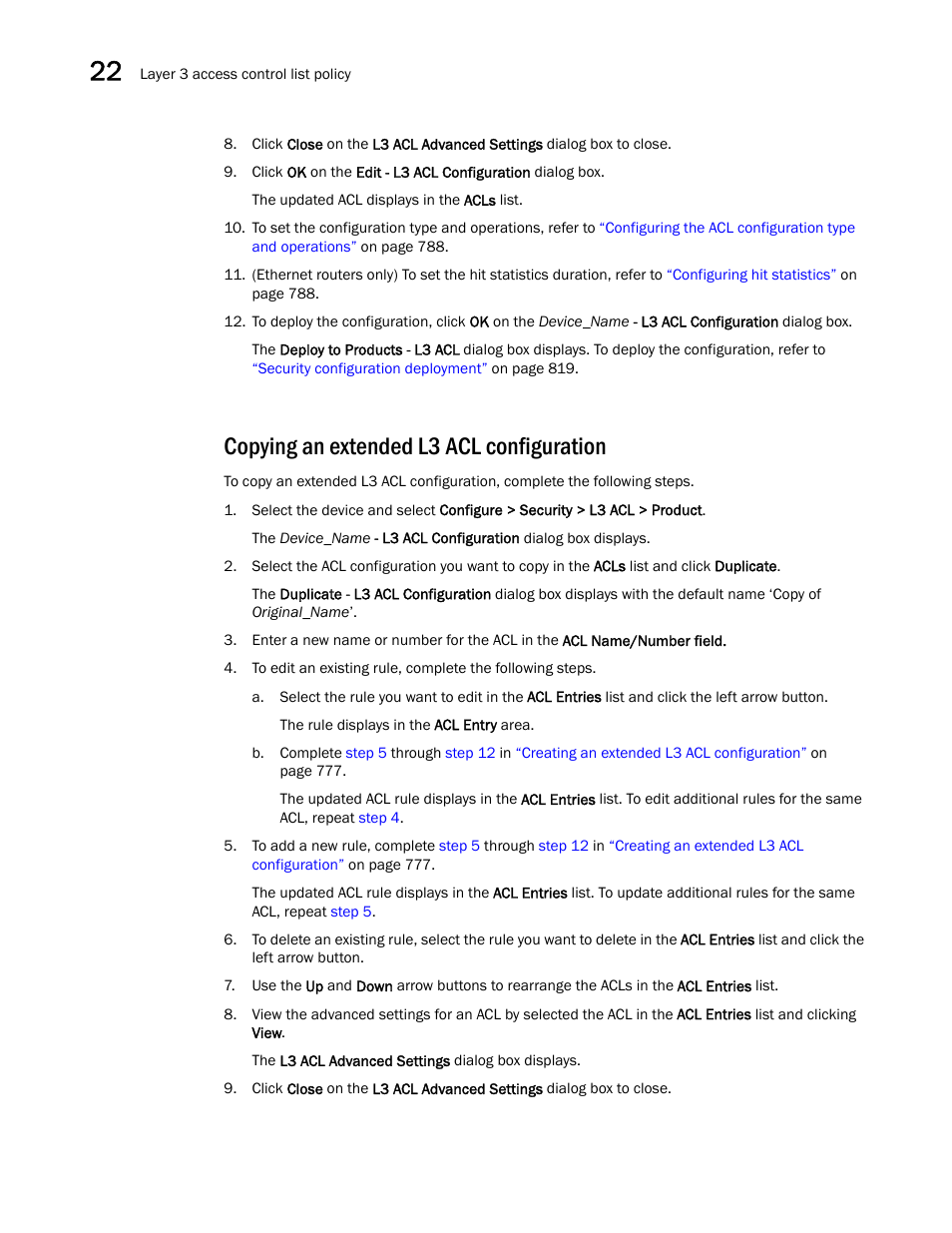 22 Layer 3 access control list policy

8. Click Close on the L3 ACL Advanced Settings dialog box to close.

9. Click OK on the Edit - L3 ACL Configuration dialog box.

The updated ACL displays in the ACLs list.

10. To set the configuration type and operations, refer to “Configuring the ACL configuration type and operations” on page 788.

11. (Ethernet routers only) To set the hit statistics duration, refer to “Configuring hit statistics” on page 788.

12. To deploy the configuration, click OK on the Device_Name - L3 ACL Configuration dialog box.

The Deploy to Products - L3 ACL dialog box displays. To deploy the configuration, refer to “Security configuration deployment” on page 819.

Copying an extended L3 ACL configuration

To copy an extended L3 ACL configuration, complete the following steps.

1. Select the device and select Configure > Security > L3 ACL > Product.

The Device_Name - L3 ACL Configuration dialog box displays.

2. Select the ACL configuration you want to copy in the ACLs list and click Duplicate.

The Duplicate - L3 ACL Configuration dialog box displays with the default name ‘Copy of Original_Name’.

3. Enter a new name or number for the ACL in the ACL Name/Number field.

4. To edit an existing rule, complete the following steps.

a. Select the rule you want to edit in the ACL Entries list and click the left arrow button.

The rule displays in the ACL Entry area.

b. Complete step 5 through step 12 in “Creating an extended L3 ACL configuration” on page 777.

The updated ACL rule displays in the ACL Entries list. To edit additional rules for the same ACL, repeat step 4.

5. To add a new rule, complete step 5 through step 12 in “Creating an extended L3 ACL configuration” on page 777.

The updated ACL rule displays in the ACL Entries list. To update additional rules for the same ACL, repeat step 5.

6. To delete an existing rule, select the rule you want to delete in the ACL Entries list and click the left arrow button.

7. Use the Up and Down arrow buttons to rearrange the ACLs in the ACL Entries list.

8. View the advanced settings for an ACL by selected the ACL in the ACL Entries list and clicking View.

The L3 ACL Advanced Settings dialog box displays.

9. Click Close on the L3 ACL Advanced Settings dialog box to close.